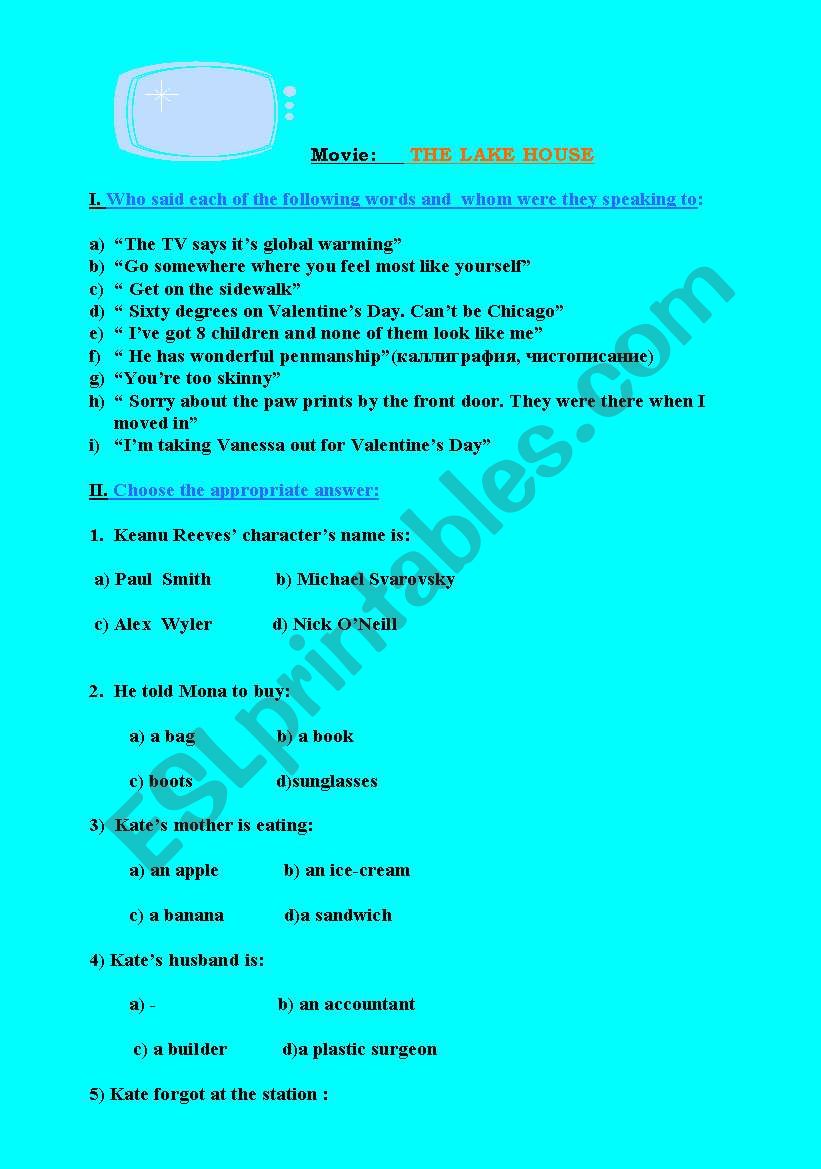 Movie: THE LAKE HOUSE

I. Who said each of the following words and whom were they speaking to:

a) “The TV says it’s global warming”
b) “Go somewhere where you feel most like yourself”
c) “ Get on the sidewalk”
d) “ Sixty degrees on Valentine’s Day. Can’t be Chicago”
e) “ I’ve got 8 children and none of them look like me”
f) “ He has wonderful penmanship”(каллиграфия, чистописание)
g) “You’re too skinny”
h) “ Sorry about the paw prints by the front door. They were there when I moved in”
i) “I’m taking Vanessa out for Valentine’s Day”

II. Choose the appropriate answer:

1. Keanu Reeves’ character’s name is:

a) Paul Smith b) Michael Svarovsky

c) Alex Wyler d) Nick O’Neill

2. He told Mona to buy:

a) a bag b) a book

c) boots d)sunglasses

3) Kate’s mother is eating:

a) an apple b) an ice-cream

c) a banana d)a sandwich

4) Kate’s husband is:

a) - b) an accountant

c) a builder d)a plastic surgeon

5) Kate forgot at the station :

ESLprintables.com